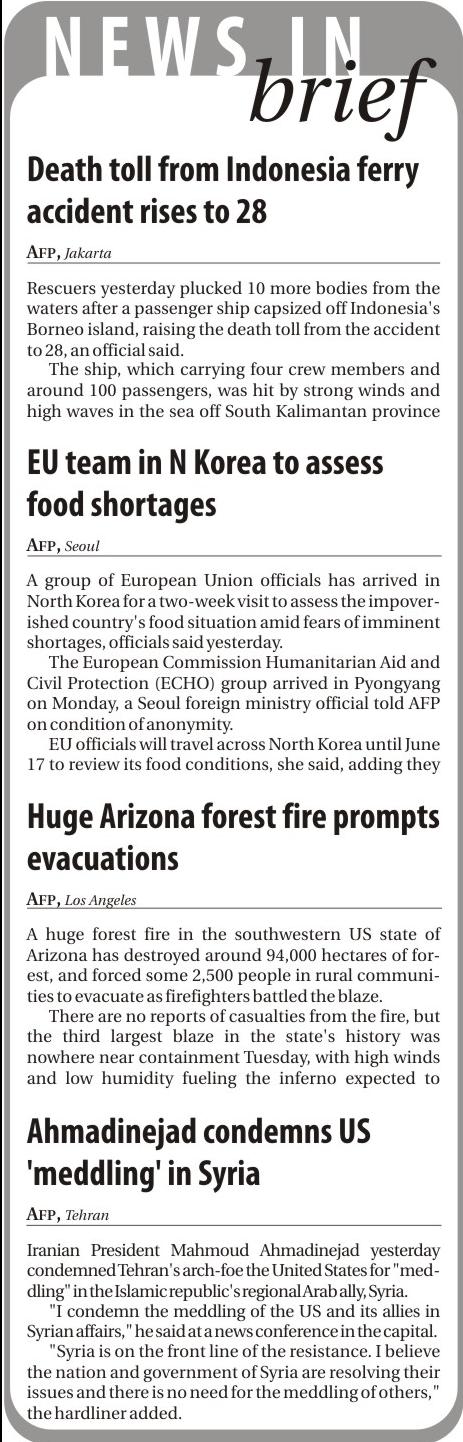 NEWS IN brief

Death toll from Indonesia ferry accident rises to 28

AFP, Jakarta

Rescuers yesterday plucked 10 more bodies from the waters after a passenger ship capsized off Indonesia's Borneo island, raising the death toll from the accident to 28, an official said.

The ship, which carrying four crew members and around 100 passengers, was hit by strong winds and high waves in the sea off South Kalimantan province

EU team in N Korea to assess food shortages

AFP, Seoul

A group of European Union officials has arrived in North Korea for a two-week visit to assess the impoverished country's food situation amid fears of imminent shortages, officials said yesterday.

The European Commission Humanitarian Aid and Civil Protection (ECHO) group arrived in Pyongyang on Monday, a Seoul foreign ministry official told AFP on condition of anonymity.

EU officials will travel across North Korea until June 17 to review its food conditions, she said, adding they

Huge Arizona forest fire prompts evacuations

AFP, Los Angeles

A huge forest fire in the southwestern US state of Arizona has destroyed around 94,000 hectares of forest, and forced some 2,500 people in rural communities to evacuate as firefighters battled the blaze.

There are no reports of casualties from the fire, but the third largest blaze in the state's history was nowhere near containment Tuesday, with high winds and low humidity fueling the inferno expected to

Ahmadinejad condemns US 'meddling' in Syria

AFP, Tehran

Iranian President Mahmoud Ahmadinejad yesterday condemned Tehran's arch-foe the United States for "meddling" in the Islamic republic's regional Arab ally, Syria.

"I condemn the meddling of the US and its allies in Syrian affairs," he said at a news conference in the capital.

"Syria is on the front line of the resistance. I believe the nation and government of Syria are resolving their issues and there is no need for the meddling of others," the hardliner added.